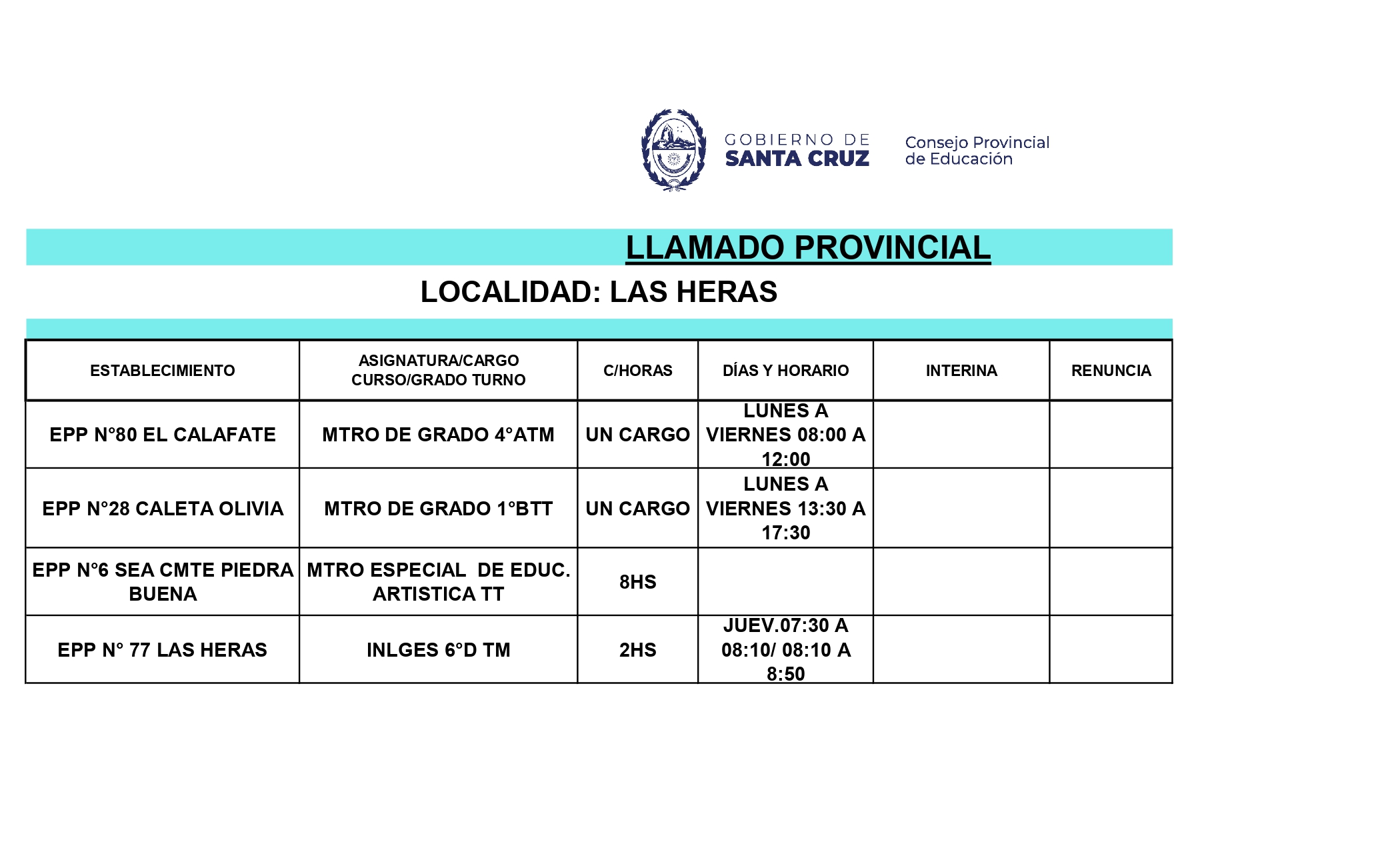 GOBIERNO DE SANTA CRUZ

Consejo Provincial de Educación

LLAMADO PROVINCIAL

LOCALIDAD: LAS HERAS

| ESTABLECIMIENTO | ASIGNATURA/CARGO CURSO/GRADO TURNO | C/HORAS | DÍAS Y HORARIO | INTERINA | RENUNCIA |
|---|---|---|---|---|---|
| EPP N°80 EL CALAFATE | MTRO DE GRADO 4°ATM | UN CARGO | LUNES A VIERNES 08:00 A 12:00 | | |
| EPP N°28 CALETA OLIVIA | MTRO DE GRADO 1°BTT | UN CARGO | LUNES A VIERNES 13:30 A 17:30 | | |
| EPP N°6 SEA CMTE PIEDRA BUENA | MTRO ESPECIAL DE EDUC. ARTISTICA TT | 8HS | | | |
| EPP N° 77 LAS HERAS | INLGES 6°D TM | 2HS | JUEV.07:30 A 08:10/ 08:10 A 8:50 | | |